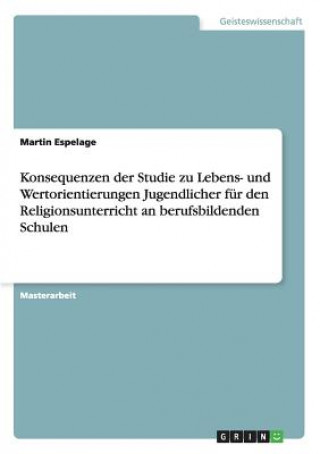 Geisteswissenschaft

Martin Espelage

Konsequenzen der Studie zu Lebens- und Wertorientierungen Jugendlicher für den Religionsunterricht an berufsbildenden Schulen

Masterarbeit

GRIN